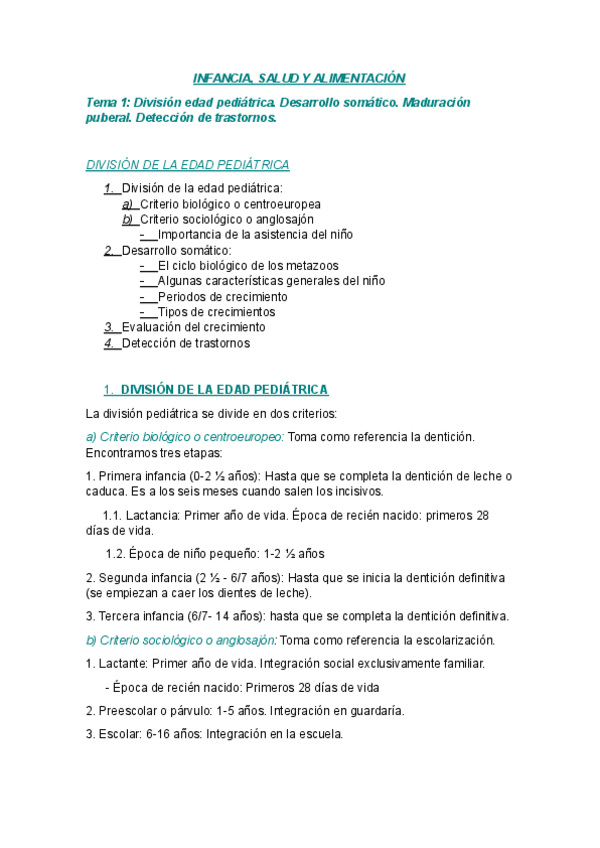 INFANCIA, SALUD Y ALIMENTACIÓN

Tema 1: División edad pediátrica. Desarrollo somático. Maduración puberal. Detección de trastornos.

DIVISIÓN DE LA EDAD PEDIÁTRICA

1. División de la edad pediátrica:
a) Criterio biológico o centroeuropea
b) Criterio sociológico o anglosajón
- Importancia de la asistencia del niño
2. Desarrollo somático:
- El ciclo biológico de los metazoos
- Algunas características generales del niño
- Periodos de crecimiento
- Tipos de crecimientos
3. Evaluación del crecimiento
4. Detección de trastornos

1. DIVISIÓN DE LA EDAD PEDIÁTRICA

La división pediátrica se divide en dos criterios:

a) Criterio biológico o centroeuropeo: Toma como referencia la dentición. Encontramos tres etapas:

1. Primera infancia (0-2 ½ años): Hasta que se completa la dentición de leche o caduca. Es a los seis meses cuando salen los incisivos.

1.1. Lactancia: Primer año de vida. Época de recién nacido: primeros 28 días de vida.

1.2. Época de niño pequeño: 1-2 ½ años

2. Segunda infancia (2 ½ - 6/7 años): Hasta que se inicia la dentición definitiva (se empiezan a caer los dientes de leche).

3. Tercera infancia (6/7- 14 años): hasta que se completa la dentición definitiva.

b) Criterio sociológico o anglosajón: Toma como referencia la escolarización.

1. Lactante: Primer año de vida. Integración social exclusivamente familiar.

- Época de recién nacido: Primeros 28 días de vida

2. Preescolar o párvulo: 1-5 años. Integración en guardaría.

3. Escolar: 6-16 años: Integración en la escuela.